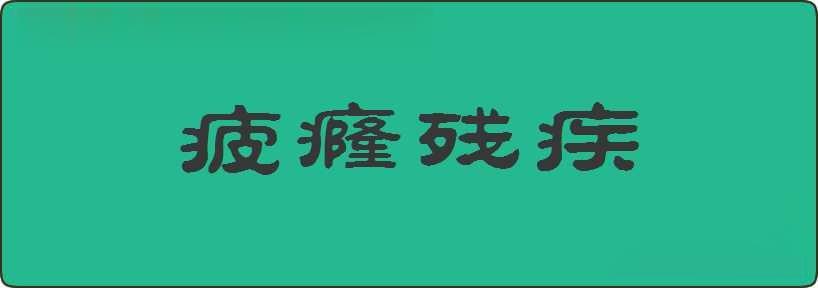 疲癃残疾